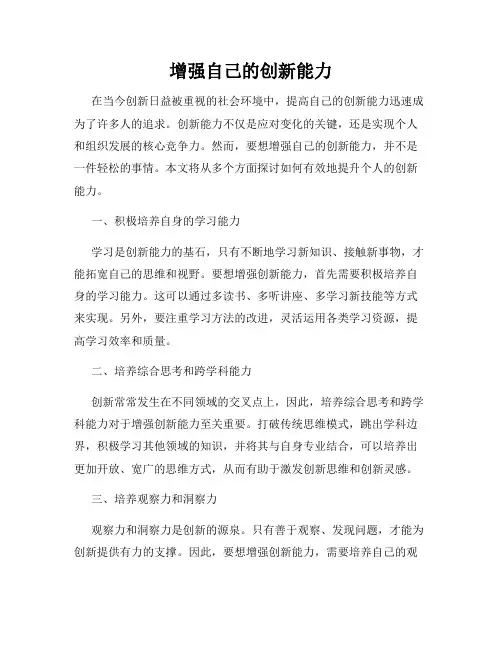 增强自己的创新能力

在当今创新日益被重视的社会环境中，提高自己的创新能力迅速成为了许多人的追求。创新能力不仅是应对变化的关键，还是实现个人和组织发展的核心竞争力。然而，要想增强自己的创新能力，并不是一件轻松的事情。本文将从多个方面探讨如何有效地提升个人的创新能力。

一、积极培养自身的学习能力

学习是创新能力的基石，只有不断地学习新知识、接触新事物，才能拓宽自己的思维和视野。要想增强创新能力，首先需要积极培养自身的学习能力。这可以通过多读书、多听讲座、多学习新技能等方式来实现。另外，要注重学习方法的改进，灵活运用各类学习资源，提高学习效率和质量。

二、培养综合思考和跨学科能力

创新常常发生在不同领域的交叉点上，因此，培养综合思考和跨学科能力对于增强创新能力至关重要。打破传统思维模式，跳出学科边界，积极学习其他领域的知识，并将其与自身专业结合，可以培养出更加开放、宽广的思维方式，从而有助于激发创新思维和创新灵感。

三、培养观察力和洞察力

观察力和洞察力是创新的源泉。只有善于观察、发现问题，才能为创新提供有力的支撑。因此，要想增强创新能力，需要培养自己的观